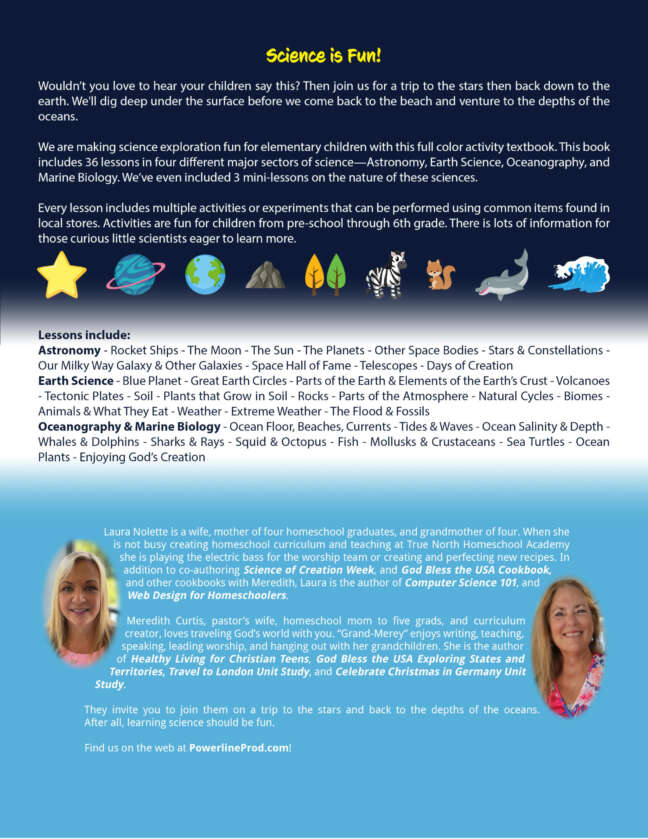 Science is Fun!

Wouldn't you love to hear your children say this? Then join us for a trip to the stars then back down to the earth. We'll dig deep under the surface before we come back to the beach and venture to the depths of the oceans.

We are making science exploration fun for elementary children with this full color activity textbook. This book includes 36 lessons in four different major sectors of science—Astronomy, Earth Science, Oceanography, and Marine Biology. We've even included 3 mini-lessons on the nature of these sciences.

Every lesson includes multiple activities or experiments that can be performed using common items found in local stores. Activities are fun for children from pre-school through 6th grade. There is lots of information for those curious little scientists eager to learn more.

Lessons include:
Astronomy - Rocket Ships - The Moon - The Sun - The Planets - Other Space Bodies - Stars & Constellations - Our Milky Way Galaxy & Other Galaxies - Space Hall of Fame - Telescopes - Days of Creation
Earth Science - Blue Planet - Great Earth Circles - Parts of the Earth & Elements of the Earth's Crust - Volcanoes - Tectonic Plates - Soil - Plants that Grow in Soil - Rocks - Parts of the Atmosphere - Natural Cycles - Biomes - Animals & What They Eat - Weather - Extreme Weather - The Flood & Fossils
Oceanography & Marine Biology - Ocean Floor, Beaches, Currents - Tides & Waves - Ocean Salinity & Depth - Whales & Dolphins - Sharks & Rays - Squid & Octopus - Fish - Mollusks & Crustaceans - Sea Turtles - Ocean Plants - Enjoying God's Creation

Laura Nolette is a wife, mother of four homeschool graduates, and grandmother of four. When she is not busy creating homeschool curriculum and teaching at True North Homeschool Academy she is playing the electric bass for the worship team or creating and perfecting new recipes. In addition to co-authoring Science of Creation Week, and God Bless the USA Cookbook, and other cookbooks with Meredith, Laura is the author of Computer Science 101, and Web Design for Homeschoolers.

Meredith Curtis, pastor's wife, homeschool mom to five grads, and curriculum creator, loves traveling God's world with you. "Grand-Merey" enjoys writing, teaching, speaking, leading worship, and hanging out with her grandchildren. She is the author of Healthy Living for Christian Teens, God Bless the USA Exploring States and Territories, Travel to London Unit Study, and Celebrate Christmas in Germany Unit Study.

They invite you to join them on a trip to the stars and back to the depths of the oceans. After all, learning science should be fun.

Find us on the web at PowerlineProd.com!